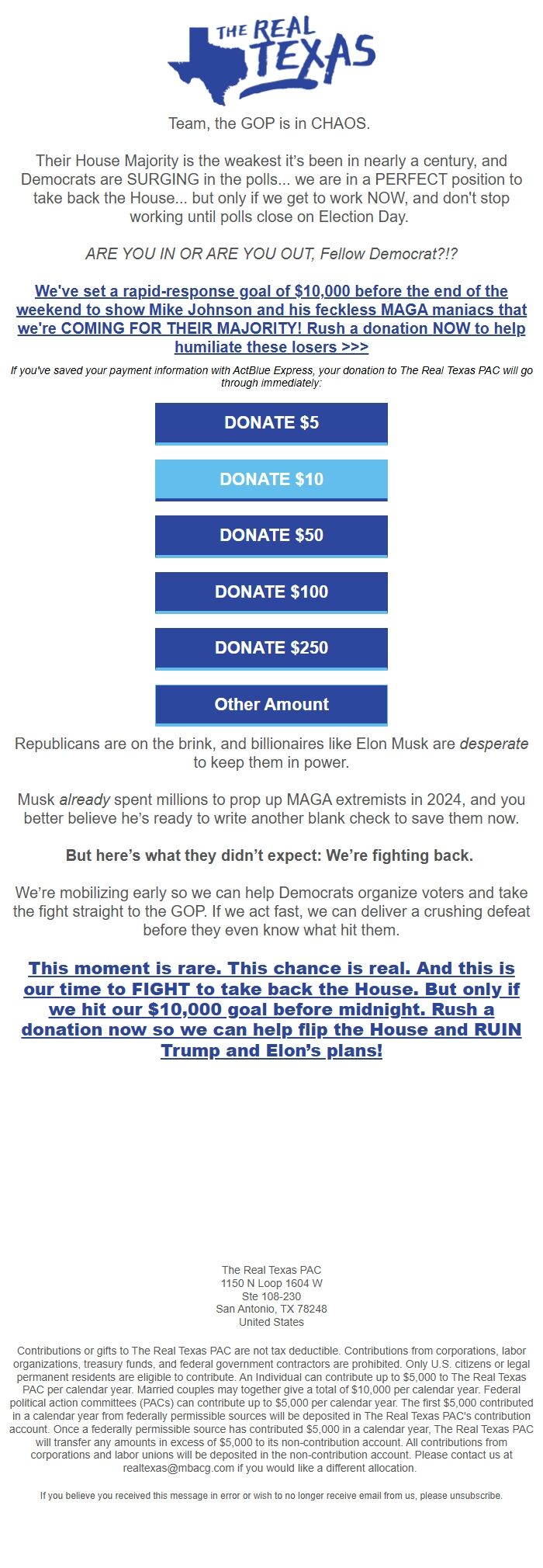 THE REAL TEXAS

Team, the GOP is in CHAOS.

Their House Majority is the weakest it's been in nearly a century, and Democrats are SURGING in the polls... we are in a PERFECT position to take back the House... but only if we get to work NOW, and don't stop working until polls close on Election Day.

ARE YOU IN OR ARE YOU OUT, Fellow Democrat?!?

We've set a rapid-response goal of $10,000 before the end of the weekend to show Mike Johnson and his feckless MAGA maniacs that we're COMING FOR THEIR MAJORITY! Rush a donation NOW to help humiliate these losers >>>

If you've saved your payment information with ActBlue Express, your donation to The Real Texas PAC will go through immediately:

DONATE $5

DONATE $10

DONATE $50

DONATE $100

DONATE $250

Other Amount

Republicans are on the brink, and billionaires like Elon Musk are desperate to keep them in power.

Musk already spent millions to prop up MAGA extremists in 2024, and you better believe he's ready to write another blank check to save them now.

But here's what they didn't expect: We're fighting back.

We're mobilizing early so we can help Democrats organize voters and take the fight straight to the GOP. If we act fast, we can deliver a crushing defeat before they even know what hit them.

This moment is rare. This chance is real. And this is our time to FIGHT to take back the House. But only if we hit our $10,000 goal before midnight. Rush a donation now so we can help flip the House and RUIN Trump and Elon's plans!

The Real Texas PAC
1150 N Loop 1604 W
Ste 108-230
San Antonio, TX 78248
United States

Contributions or gifts to The Real Texas PAC are not tax deductible. Contributions from corporations, labor organizations, treasury funds, and federal government contractors are prohibited. Only U.S. citizens or legal permanent residents are eligible to contribute. An Individual can contribute up to $5,000 to The Real Texas PAC per calendar year. Married couples may together give a total of $10,000 per calendar year. Federal political action committees (PACs) can contribute up to $5,000 per calendar year. The first $5,000 contributed in a calendar year from federally permissible sources will be deposited in The Real Texas PAC's contribution account. Once a federally permissible source has contributed $5,000 in a calendar year, The Real Texas PAC will transfer any amounts in excess of $5,000 to its non-contribution account. All contributions from corporations and labor unions will be deposited in the non-contribution account. Please contact us at realtexas@mbacg.com if you would like a different allocation.

If you believe you received this message in error or wish to no longer receive email from us, please unsubscribe.